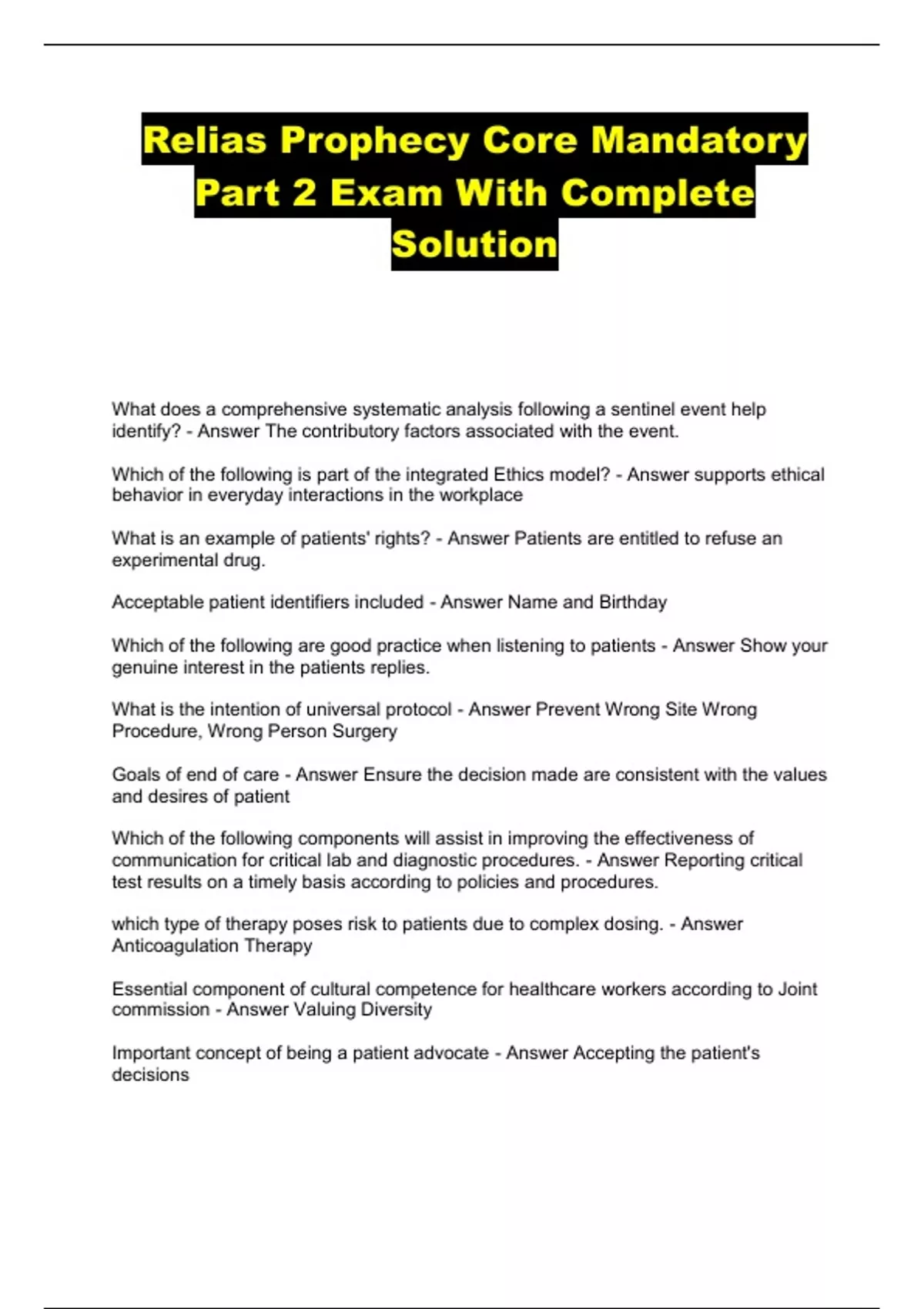 Relias Prophecy Core Mandatory Part 2 Exam With Complete Solution

What does a comprehensive systematic analysis following a sentinel event help identify? - Answer The contributory factors associated with the event.

Which of the following is part of the integrated Ethics model? - Answer supports ethical behavior in everyday interactions in the workplace

What is an example of patients' rights? - Answer Patients are entitled to refuse an experimental drug.

Acceptable patient identifiers included - Answer Name and Birthday

Which of the following are good practice when listening to patients - Answer Show your genuine interest in the patients replies.

What is the intention of universal protocol - Answer Prevent Wrong Site Wrong Procedure, Wrong Person Surgery

Goals of end of care - Answer Ensure the decision made are consistent with the values and desires of patient

Which of the following components will assist in improving the effectiveness of communication for critical lab and diagnostic procedures. - Answer Reporting critical test results on a timely basis according to policies and procedures.

which type of therapy poses risk to patients due to complex dosing. - Answer Anticoagulation Therapy

Essential component of cultural competence for healthcare workers according to Joint commission - Answer Valuing Diversity

Important concept of being a patient advocate - Answer Accepting the patient's decisions